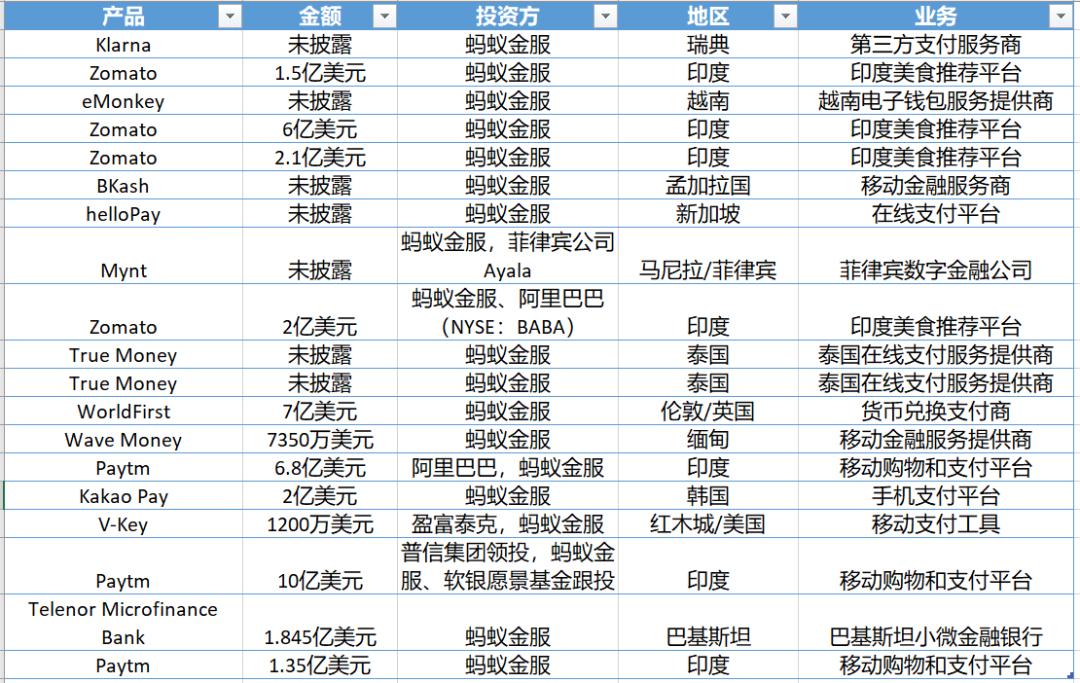 | 产品 | 金额 | 投资方 | 地区 | 业务 |
|---|---|---|---|---|
| Klarna | 未披露 | 蚂蚁金服 | 瑞典 | 第三方支付服务商 |
| Zomato | 1.5亿美元 | 蚂蚁金服 | 印度 | 印度美食推荐平台 |
| eMonkey | 未披露 | 蚂蚁金服 | 越南 | 越南电子钱包服务提供商 |
| Zomato | 6亿美元 | 蚂蚁金服 | 印度 | 印度美食推荐平台 |
| Zomato | 2.1亿美元 | 蚂蚁金服 | 印度 | 印度美食推荐平台 |
| BKash | 未披露 | 蚂蚁金服 | 孟加拉国 | 移动金融服务商 |
| helloPay | 未披露 | 蚂蚁金服 | 新加坡 | 在线支付平台 |
| Mynt | 未披露 | 蚂蚁金服，菲律宾公司Ayala | 马尼拉/菲律宾 | 菲律宾数字金融公司 |
| Zomato | 2亿美元 | 蚂蚁金服、阿里巴巴（NYSE：BABA） | 印度 | 印度美食推荐平台 |
| True Money | 未披露 | 蚂蚁金服 | 泰国 | 泰国在线支付服务提供商 |
| True Money | 未披露 | 蚂蚁金服 | 泰国 | 泰国在线支付服务提供商 |
| WorldFirst | 7亿美元 | 蚂蚁金服 | 伦敦/英国 | 货币兑换支付商 |
| Wave Money | 7350万美元 | 蚂蚁金服 | 缅甸 | 移动金融服务提供商 |
| Paytm | 6.8亿美元 | 阿里巴巴，蚂蚁金服 | 印度 | 移动购物和支付平台 |
| Kakao Pay | 2亿美元 | 蚂蚁金服 | 韩国 | 手机支付平台 |
| V-Key | 1200万美元 | 盈富泰克，蚂蚁金服 | 红木城/美国 | 移动支付工具 |
| Paytm | 10亿美元 | 普信集团领投，蚂蚁金服、软银愿景基金跟投 | 印度 | 移动购物和支付平台 |
| Telenor Microfinance Bank | 1.845亿美元 | 蚂蚁金服 | 巴基斯坦 | 巴基斯坦小微金融银行 |
| Paytm | 1.35亿美元 | 蚂蚁金服 | 印度 | 移动购物和支付平台 |